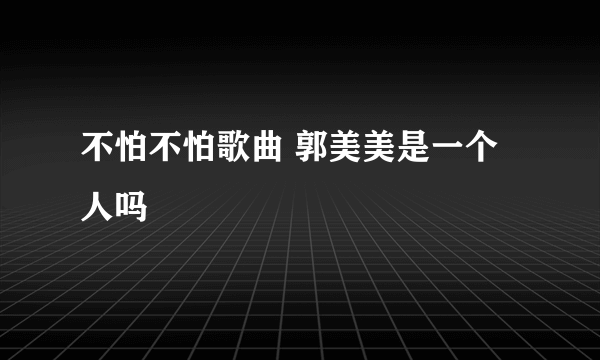 不怕不怕歌曲 郭美美是一个人吗